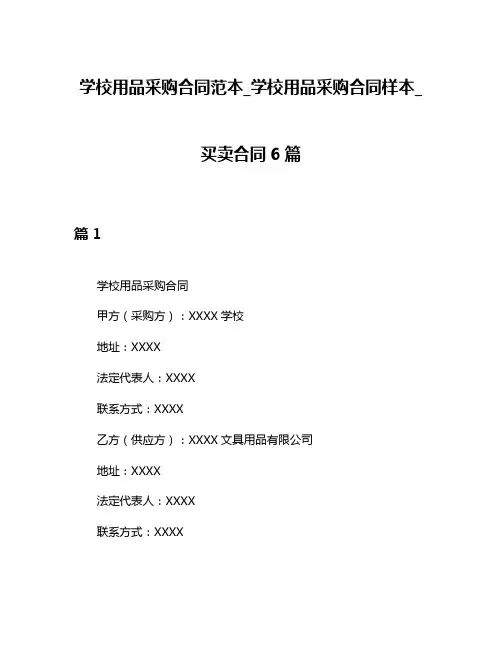 学校用品采购合同范本_学校用品采购合同样本_买卖合同 6 篇

篇 1

学校用品采购合同

甲方（采购方）：XXXX 学校

地址：XXXX

法定代表人：XXXX

联系方式：XXXX

乙方（供应方）：XXXX 文具用品有限公司

地址：XXXX

法定代表人：XXXX

联系方式：XXXX